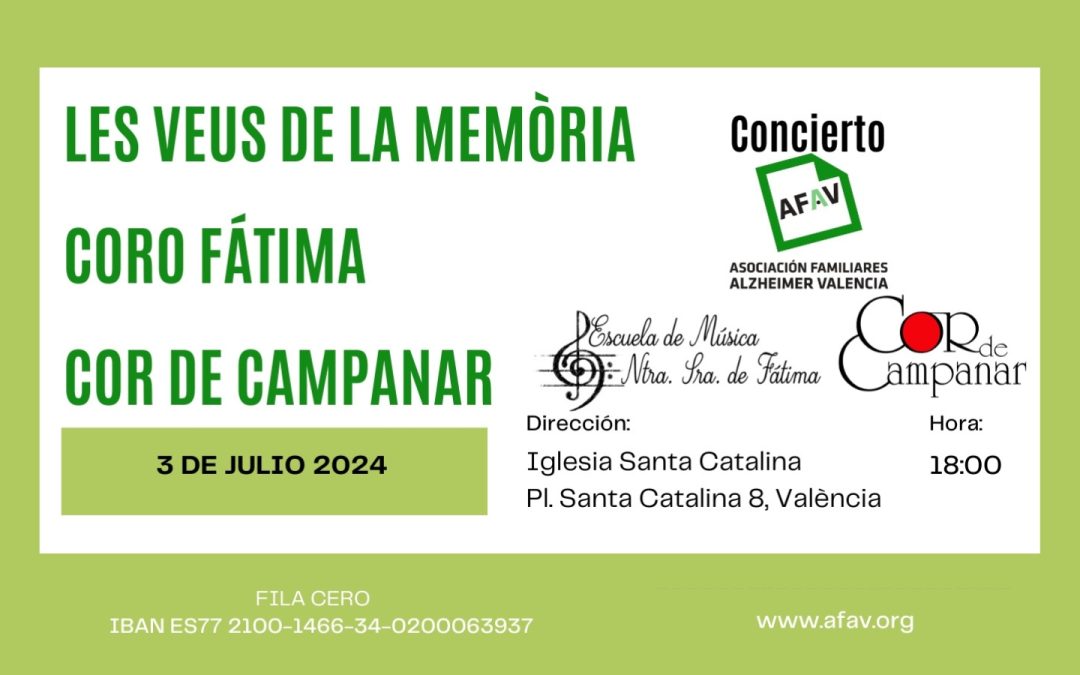 LES VEUS DE LA MEMÒRIA

CORO FÁTIMA

COR DE CAMPANAR

3 DE JULIO 2024

Concierto

AFAV

ASOCIACIÓN FAMILIARES
ALZHEIMER VALENCIA

Escuela de Música
Ntra. Sra. de Fátima

COR de
Campanar

Dirección:

Iglesia Santa Catalina
Pl. Santa Catalina 8, València

Hora:

18:00

FILA CERO
IBAN ES77 2100-1466-34-0200063937

www.afav.org